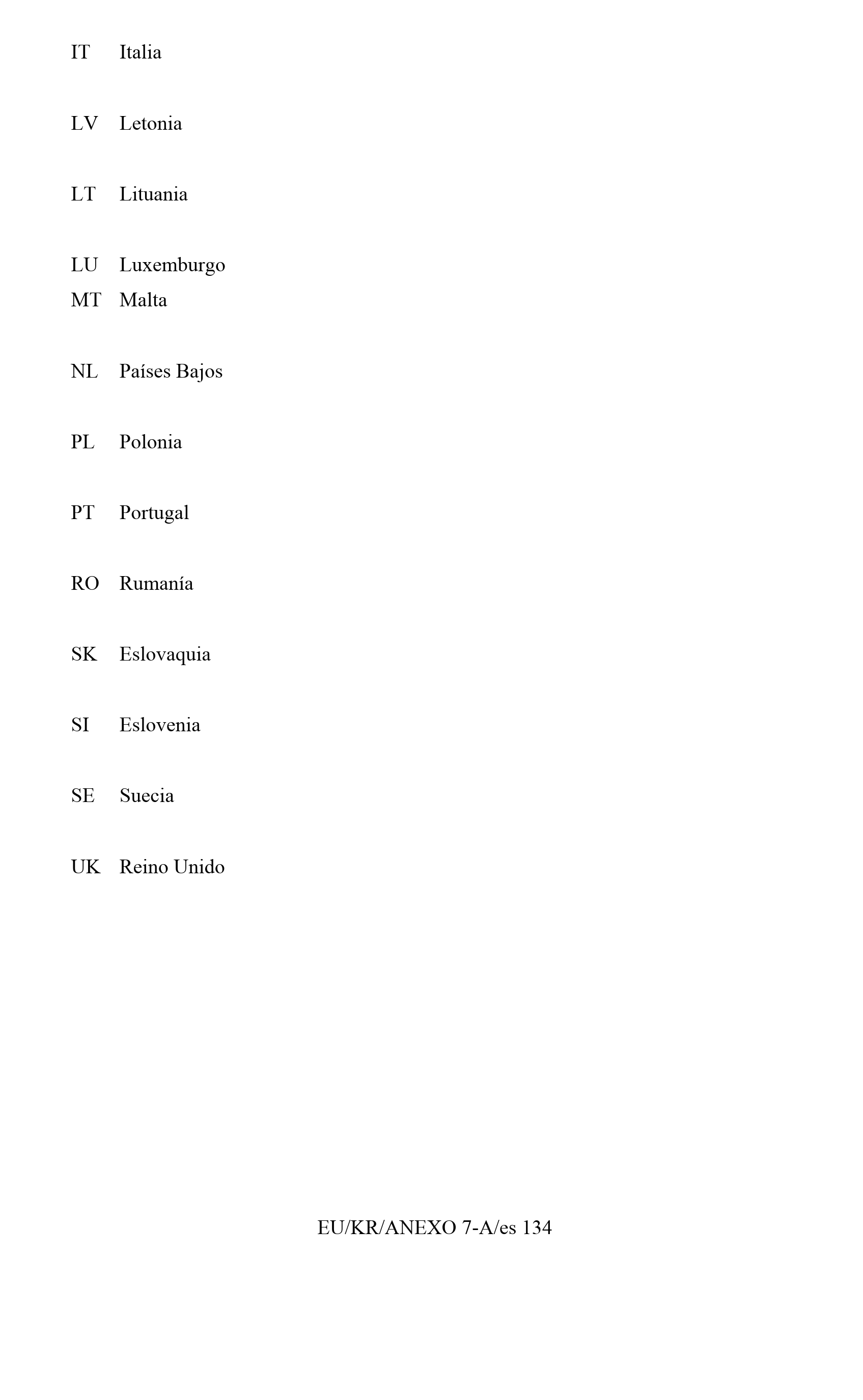 IT Italia

LV Letonia

LT Lituania

LU Luxemburgo
MT Malta

NL Países Bajos

PL Polonia

PT Portugal

RO Rumanía

SK Eslovaquia

SI Eslovenia

SE Suecia

UK Reino Unido

EU/KR/ANEXO 7-A/es 134